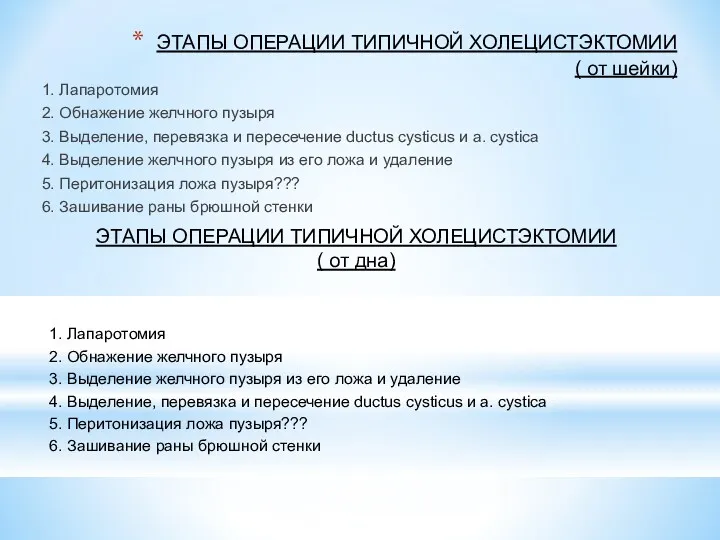 * ЭТАПЫ ОПЕРАЦИИ ТИПИЧНОЙ ХОЛЕЦИСТЭКТОМИИ ( от шейки)

1. Лапаротомия
2. Обнажение желчного пузыря
3. Выделение, перевязка и пересечение ductus cysticus и a. cystica
4. Выделение желчного пузыря из его ложа и удаление
5. Перитонизация ложа пузыря???
6. Зашивание раны брюшной стенки

ЭТАПЫ ОПЕРАЦИИ ТИПИЧНОЙ ХОЛЕЦИСТЭКТОМИИ ( от дна)

1. Лапаротомия
2. Обнажение желчного пузыря
3. Выделение желчного пузыря из его ложа и удаление
4. Выделение, перевязка и пересечение ductus cysticus и a. cystica
5. Перитонизация ложа пузыря???
6. Зашивание раны брюшной стенки